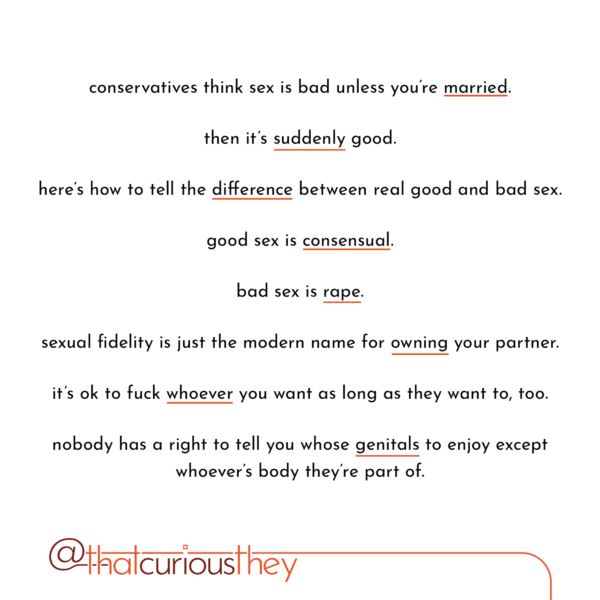 conservatives think sex is bad unless you're married.

then it's suddenly good.

here's how to tell the difference between real good and bad sex.

good sex is consensual.

bad sex is rape.

sexual fidelity is just the modern name for owning your partner.

it's ok to fuck whoever you want as long as they want to, too.

nobody has a right to tell you whose genitals to enjoy except whoever's body they're part of.

@thatcuriousthey